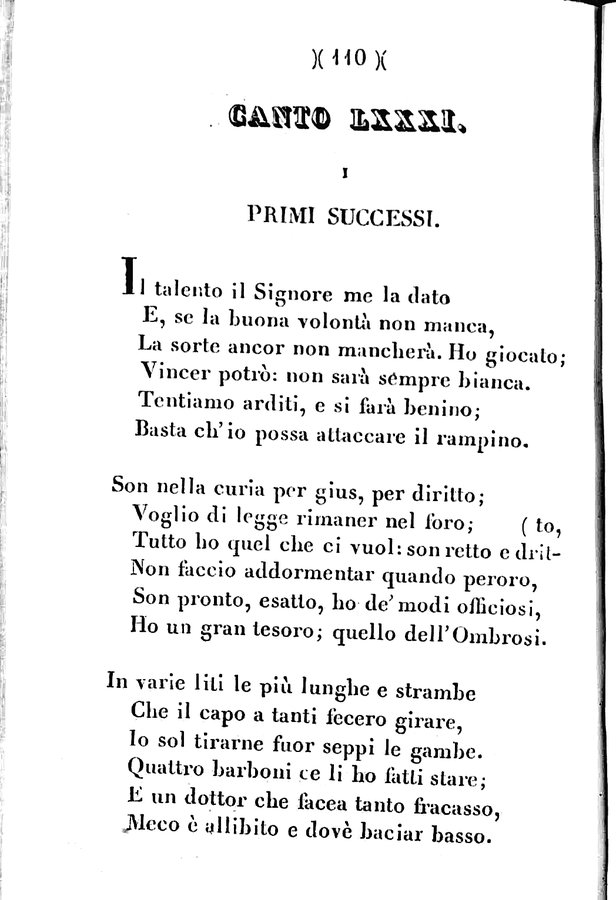 )( 110 )(

CANTO LXXXI.

I

PRIMI SUCCESSI.

Il talento il Signore me la dato
E, se la buona volontà non manca,
La sorte ancor non mancherà. Ho giocato;
Vincer potrò: non sarà sempre bianca.
Tentiamo arditi, e si farà benino;
Basta ch'io possa attaccare il rampino.

Son nella curia per gius, per diritto;
Voglio di legge rimaner nel foro; ( to,
Tutto ho quel che ci vuol: son retto e drit-
Non faccio addormentar quando peroro,
Son pronto, esatto, ho de' modi officiosi,
Ho un gran tesoro; quello dell'Ombrosi.

In varie liti le più lunghe e strambe
Che il capo a tanti fecero girare,
Io sol tirarne fuor seppi le gambe.
Quattro barboni ce li ho fatti stare;
E un dottor che facea tanto fracasso,
Meco è allibito e dovè baciar basso.